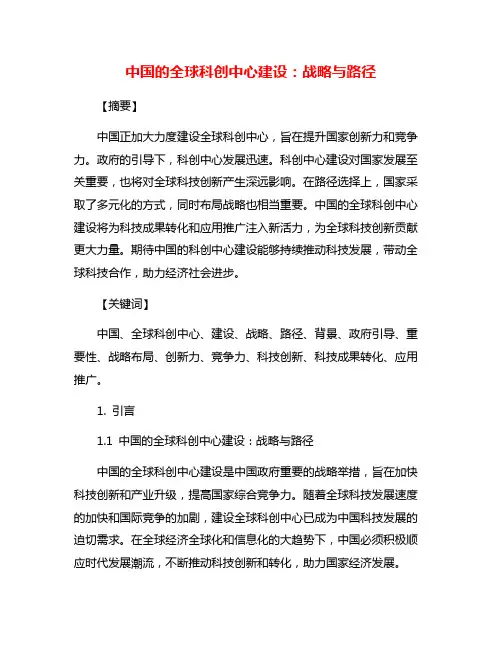 中国的全球科创中心建设：战略与路径

【摘要】

中国正加大力度建设全球科创中心，旨在提升国家创新力和竞争力。政府的引导下，科创中心发展迅速。科创中心建设对国家发展至关重要，也将对全球科技创新产生深远影响。在路径选择上，国家采取了多元化的方式，同时布局战略也相当重要。中国的全球科创中心建设将为科技成果转化和应用推广注入新活力，为全球科技创新贡献更大力量。期待中国的科创中心建设能够持续推动科技发展，带动全球科技合作，助力经济社会进步。

【关键词】

中国、全球科创中心、建设、战略、路径、背景、政府引导、重要性、战略布局、创新力、竞争力、科技创新、科技成果转化、应用推广。

1. 引言

1.1 中国的全球科创中心建设：战略与路径

中国的全球科创中心建设是中国政府重要的战略举措，旨在加快科技创新和产业升级，提高国家综合竞争力。随着全球科技发展速度的加快和国际竞争的加剧，建设全球科创中心已成为中国科技发展的迫切需求。在全球经济全球化和信息化的大趋势下，中国必须积极顺应时代发展潮流，不断推动科技创新和转化，助力国家经济发展。